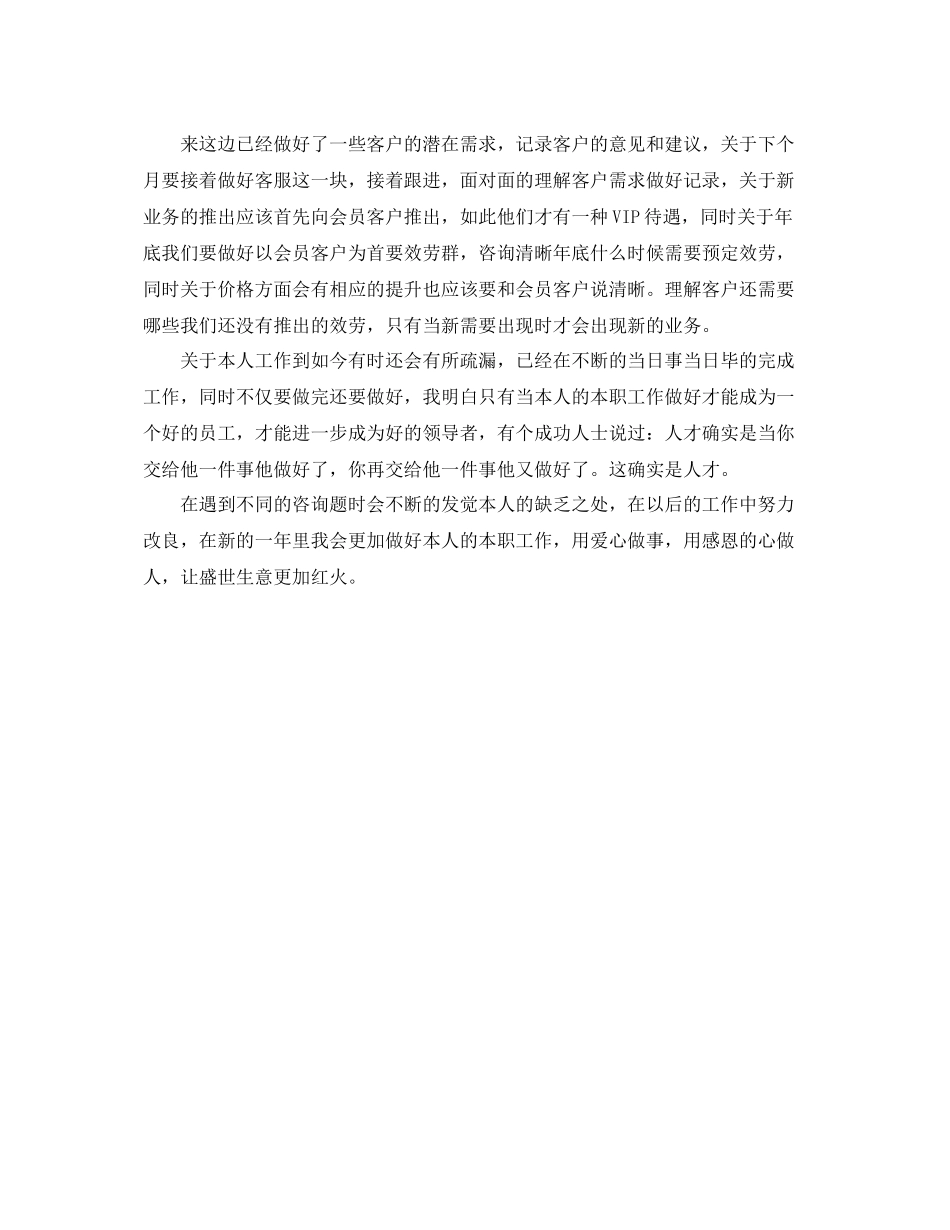 来这边已经做好了一些客户的潜在需求，记录客户的意见和建议，关于下个月要接着做好客服这一块，接着跟进，面对面的理解客户需求做好记录，关于新业务的推出应该首先向会员客户推出，如此他们才有一种VIP待遇，同时关于年底我们要做好以会员客户为首要效劳群，咨询清晰年底什么时候需要预定效劳，同时关于价格方面会有相应的提升也应该要和会员客户说清晰。理解客户还需要哪些我们还没有推出的效劳，只有当新需要出现时才会出现新的业务。

关于本人工作到如今有时还会有所疏漏，已经在不断的当日事当日毕的完成工作，同时不仅要做完还要做好，我明白只有当本人的本职工作做好才能成为一个好的员工，才能进一步成为好的领导者，有个成功人士说过：人才确实是当你交给他一件事他做好了，你再交给他一件事他又做好了。这确实是人才。

在遇到不同的咨询题时会不断的发觉本人的缺乏之处，在以后的工作中努力改良，在新的一年里我会更加做好本人的本职工作，用爱心做事，用感恩的心做人，让盛世生意更加红火。